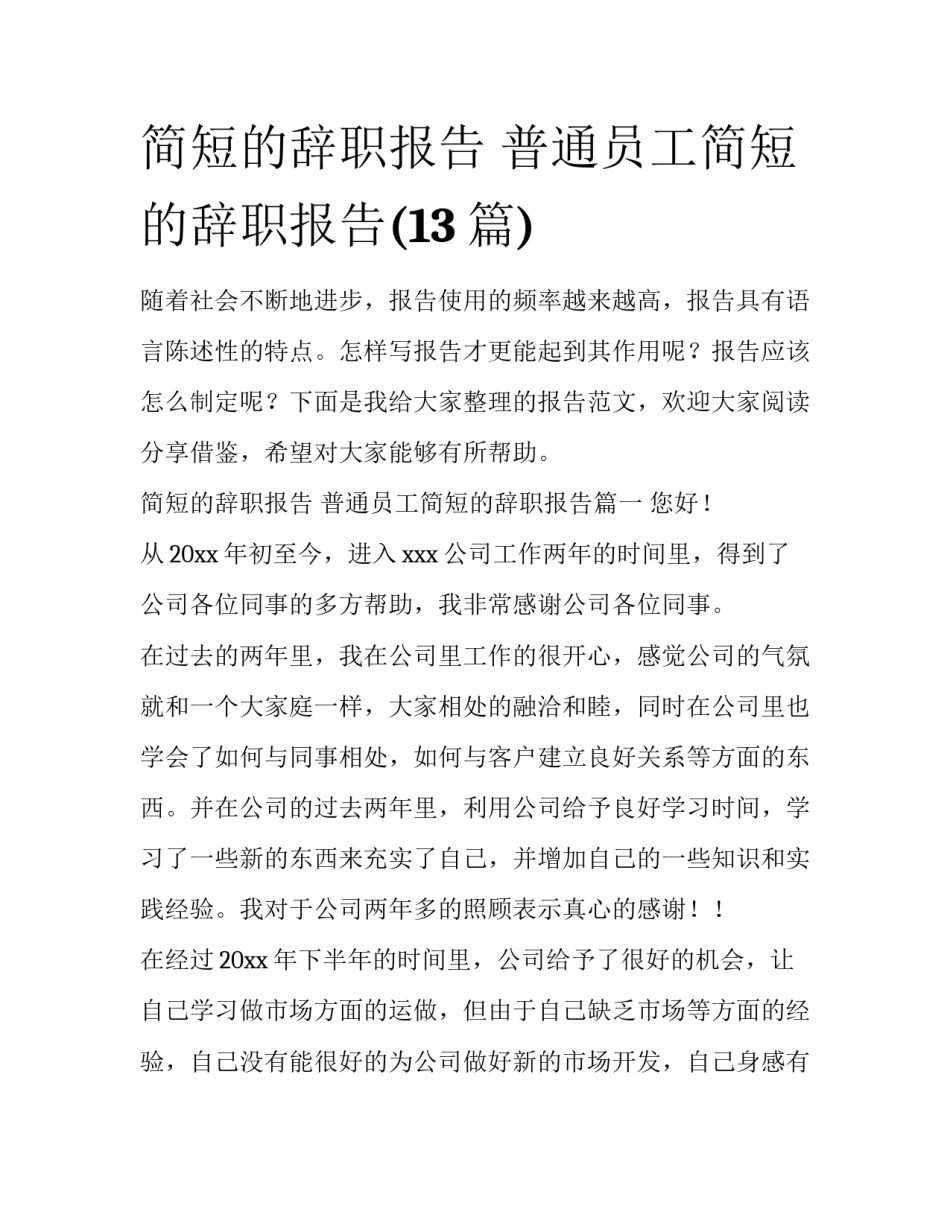 简短的辞职报告 普通员工简短的辞职报告(13 篇)

随着社会不断地进步，报告使用的频率越来越高，报告具有语言陈述性的特点。怎样写报告才更能起到其作用呢？报告应该怎么制定呢？下面是我给大家整理的报告范文，欢迎大家阅读分享借鉴，希望对大家能够有所帮助。

简短的辞职报告 普通员工简短的辞职报告篇一 您好！

从 20xx 年初至今，进入 xxx 公司工作两年的时间里，得到了公司各位同事的多方帮助，我非常感谢公司各位同事。

在过去的两年里，我在公司里工作的很开心，感觉公司的气氛就和一个大家庭一样，大家相处的融洽和睦，同时在公司里也学会了如何与同事相处，如何与客户建立良好关系等方面的东西。并在公司的过去两年里，利用公司给予良好学习时间，学习了一些新的东西来充实了自己，并增加自己的一些知识和实践经验。我对于公司两年多的照顾表示真心的感谢！！

在经过 20xx 年下半年的时间里，公司给予了很好的机会，让自己学习做市场方面的运做，但由于自己缺乏市场等方面的经验，自己没有能很好的为公司做好新的市场开发，自己身感有